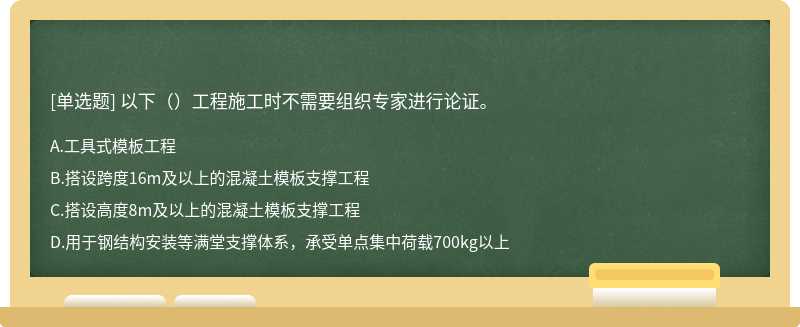 [单选题] 以下（）工程施工时不需要组织专家进行论证。

A.工具式模板工程

B.搭设跨度16m及以上的混凝土模板支撑工程

C.搭设高度8m及以上的混凝土模板支撑工程

D.用于钢结构安装等满堂支撑体系，承受单点集中荷载700kg以上